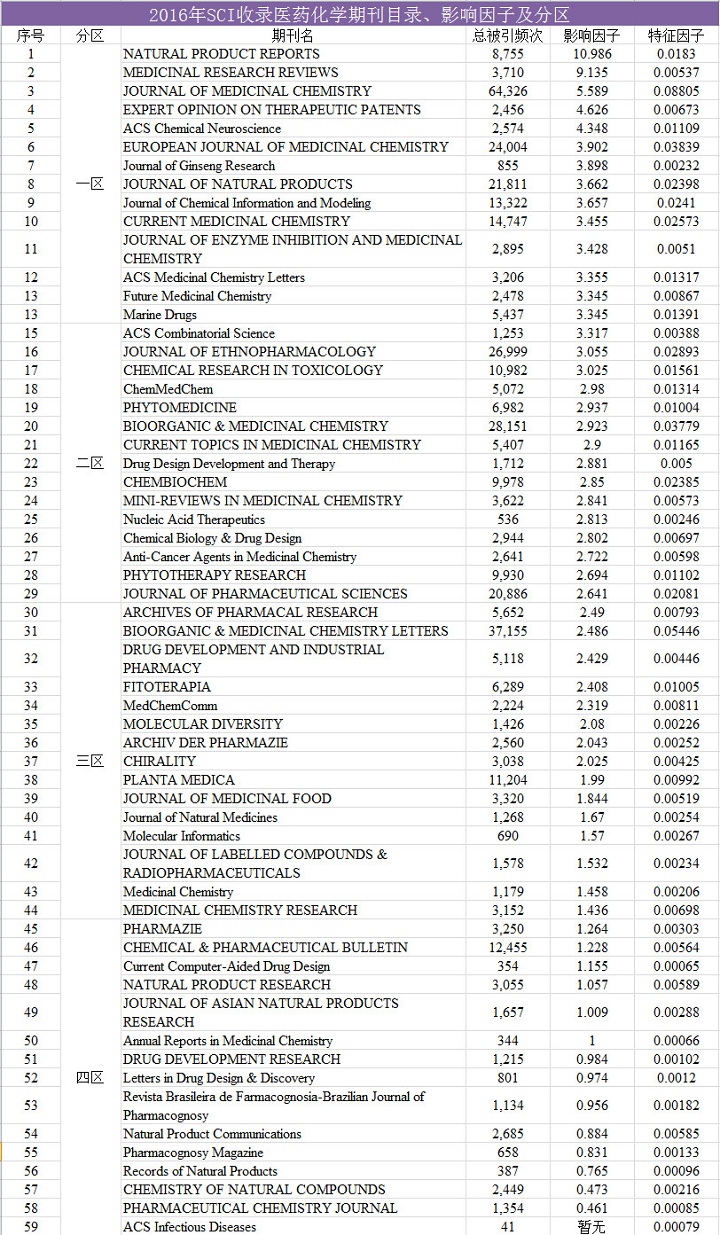 2016年SCI收录医药化学期刊目录、影响因子及分区

| 序号 | 分区 | 期刊名 | 总被引频次 | 影响因子 | 特征因子 |
|---|---|---|---|---|---|
| 1 | 一区 | NATURAL PRODUCT REPORTS | 8,755 | 10.986 | 0.0183 |
| 2 | | MEDICINAL RESEARCH REVIEWS | 3,710 | 9.135 | 0.00537 |
| 3 | | JOURNAL OF MEDICINAL CHEMISTRY | 64,326 | 5.589 | 0.08805 |
| 4 | | EXPERT OPINION ON THERAPEUTIC PATENTS | 2,456 | 4.626 | 0.00673 |
| 5 | | ACS Chemical Neuroscience | 2,574 | 4.348 | 0.01109 |
| 6 | | EUROPEAN JOURNAL OF MEDICINAL CHEMISTRY | 24,004 | 3.902 | 0.03839 |
| 7 | | Journal of Ginseng Research | 855 | 3.898 | 0.00232 |
| 8 | | JOURNAL OF NATURAL PRODUCTS | 21,811 | 3.662 | 0.02398 |
| 9 | | Journal of Chemical Information and Modeling | 13,322 | 3.657 | 0.0241 |
| 10 | | CURRENT MEDICINAL CHEMISTRY | 14,747 | 3.455 | 0.02573 |
| 11 | | JOURNAL OF ENZYME INHIBITION AND MEDICINAL CHEMISTRY | 2,895 | 3.428 | 0.0051 |
| 12 | | ACS Medicinal Chemistry Letters | 3,206 | 3.355 | 0.01317 |
| 13 | | Future Medicinal Chemistry | 2,478 | 3.345 | 0.00867 |
| 13 | | Marine Drugs | 5,437 | 3.345 | 0.01391 |
| 15 | 二区 | ACS Combinatorial Science | 1,253 | 3.317 | 0.00388 |
| 16 | | JOURNAL OF ETHNOPHARMACOLOGY | 26,999 | 3.055 | 0.02893 |
| 17 | | CHEMICAL RESEARCH IN TOXICOLOGY | 10,982 | 3.025 | 0.01561 |
| 18 | | ChemMedChem | 5,072 | 2.98 | 0.01314 |
| 19 | | PHYTOMEDICINE | 6,982 | 2.937 | 0.01004 |
| 20 | | BIOORGANIC & MEDICINAL CHEMISTRY | 28,151 | 2.923 | 0.03779 |
| 21 | | CURRENT TOPICS IN MEDICINAL CHEMISTRY | 5,407 | 2.9 | 0.01165 |
| 22 | | Drug Design Development and Therapy | 1,712 | 2.881 | 0.005 |
| 23 | | CHEMBIOCHEM | 9,978 | 2.85 | 0.02385 |
| 24 | | MINI-REVIEWS IN MEDICINAL CHEMISTRY | 3,622 | 2.841 | 0.00573 |
| 25 | | Nucleic Acid Therapeutics | 536 | 2.813 | 0.00246 |
| 26 | | Chemical Biology & Drug Design | 2,944 | 2.802 | 0.00697 |
| 27 | | Anti-Cancer Agents in Medicinal Chemistry | 2,641 | 2.722 | 0.00598 |
| 28 | | PHYTOTHERAPY RESEARCH | 9,930 | 2.694 | 0.01102 |
| 29 | | JOURNAL OF PHARMACEUTICAL SCIENCES | 20,886 | 2.641 | 0.02081 |
| 30 | 三区 | ARCHIVES OF PHARMACAL RESEARCH | 5,652 | 2.49 | 0.00793 |
| 31 | | BIOORGANIC & MEDICINAL CHEMISTRY LETTERS | 37,155 | 2.486 | 0.05446 |
| 32 | | DRUG DEVELOPMENT AND INDUSTRIAL PHARMACY | 5,118 | 2.429 | 0.00446 |
| 33 | | FITOTERAPIA | 6,289 | 2.408 | 0.01005 |
| 34 | | MedChemComm | 2,224 | 2.319 | 0.00811 |
| 35 | | MOLECULAR DIVERSITY | 1,426 | 2.08 | 0.00226 |
| 36 | | ARCHIV DER PHARMAZIE | 2,560 | 2.043 | 0.00252 |
| 37 | | CHIRALITY | 3,038 | 2.025 | 0.00425 |
| 38 | | PLANTA MEDICA | 11,204 | 1.99 | 0.00992 |
| 39 | | JOURNAL OF MEDICINAL FOOD | 3,320 | 1.844 | 0.00519 |
| 40 | | Journal of Natural Medicines | 1,268 | 1.67 | 0.00254 |
| 41 | | Molecular Informatics | 690 | 1.57 | 0.00267 |
| 42 | | JOURNAL OF LABELLED COMPOUNDS & RADIOPHARMACEUTICALS | 1,578 | 1.532 | 0.00234 |
| 43 | | Medicinal Chemistry | 1,179 | 1.458 | 0.00206 |
| 44 | | MEDICINAL CHEMISTRY RESEARCH | 3,152 | 1.436 | 0.00698 |
| 45 | 四区 | PHARMAZIE | 3,250 | 1.264 | 0.00303 |
| 46 | | CHEMICAL & PHARMACEUTICAL BULLETIN | 12,455 | 1.228 | 0.00564 |
| 47 | | Current Computer-Aided Drug Design | 354 | 1.155 | 0.00065 |
| 48 | | NATURAL PRODUCT RESEARCH | 3,055 | 1.057 | 0.00589 |
| 49 | | JOURNAL OF ASIAN NATURAL PRODUCTS RESEARCH | 1,657 | 1.009 | 0.00288 |
| 50 | | Annual Reports in Medicinal Chemistry | 344 | 1 | 0.00066 |
| 51 | | DRUG DEVELOPMENT RESEARCH | 1,215 | 0.984 | 0.00102 |
| 52 | | Letters in Drug Design & Discovery | 801 | 0.974 | 0.0012 |
| 53 | | Revista Brasileira de Farmacognosia-Brazilian Journal of Pharmacognosy | 1,134 | 0.956 | 0.00182 |
| 54 | | Natural Product Communications | 2,685 | 0.884 | 0.00585 |
| 55 | | Pharmacognosy Magazine | 658 | 0.831 | 0.00133 |
| 56 | | Records of Natural Products | 387 | 0.765 | 0.00096 |
| 57 | | CHEMISTRY OF NATURAL COMPOUNDS | 2,449 | 0.473 | 0.00216 |
| 58 | | PHARMACEUTICAL CHEMISTRY JOURNAL | 1,354 | 0.461 | 0.00085 |
| 59 | | ACS Infectious Diseases | 41 | 暂无 | 0.00079 |